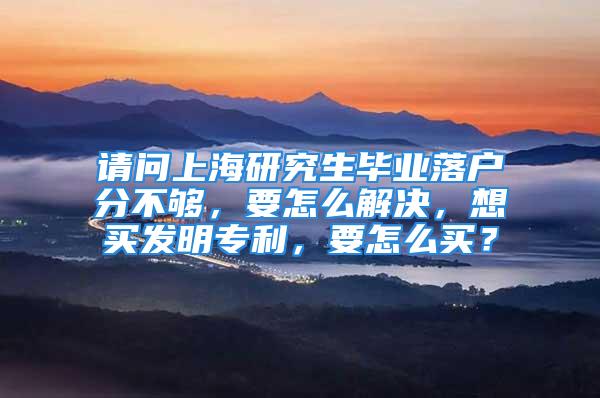 请问上海研究生毕业落户分不够，要怎么解决，想买发明专利，要怎么买？